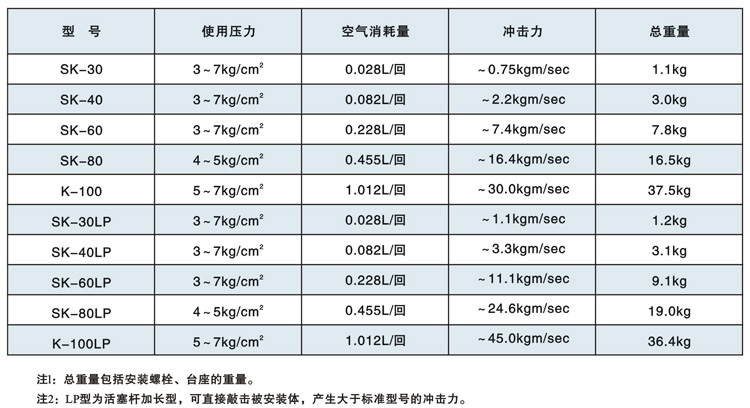 | 型 号 | 使用压力 | 空气消耗量 | 冲击力 | 总重量 |
|---|---|---|---|---|
| SK-30 | 3～7kg/cm$^2$ | 0.028L/回 | ～0.75kgm/sec | 1.1kg |
| SK-40 | 3～7kg/cm$^2$ | 0.082L/回 | ～2.2kgm/sec | 3.0kg |
| SK-60 | 3～7kg/cm$^2$ | 0.228L/回 | ～7.4kgm/sec | 7.8kg |
| SK-80 | 4～5kg/cm$^2$ | 0.455L/回 | ～16.4kgm/sec | 16.5kg |
| K-100 | 5～7kg/cm$^2$ | 1.012L/回 | ～30.0kgm/sec | 37.5kg |
| SK-30LP | 3～7kg/cm$^2$ | 0.028L/回 | ～1.1kgm/sec | 1.2kg |
| SK-40LP | 3～7kg/cm$^2$ | 0.082L/回 | ～3.3kgm/sec | 3.1kg |
| SK-60LP | 3～7kg/cm$^2$ | 0.228L/回 | ～11.1kgm/sec | 9.1kg |
| SK-80LP | 4～5kg/cm$^2$ | 0.455L/回 | ～24.6kgm/sec | 19.0kg |
| K-100LP | 5～7kg/cm$^2$ | 1.012L/回 | ～45.0kgm/sec | 36.4kg |

注1：总重量包括安装螺栓、台座的重量。

注2：LP型为活塞杆加长型，可直接敲击被安装体，产生大于标准型号的冲击力。